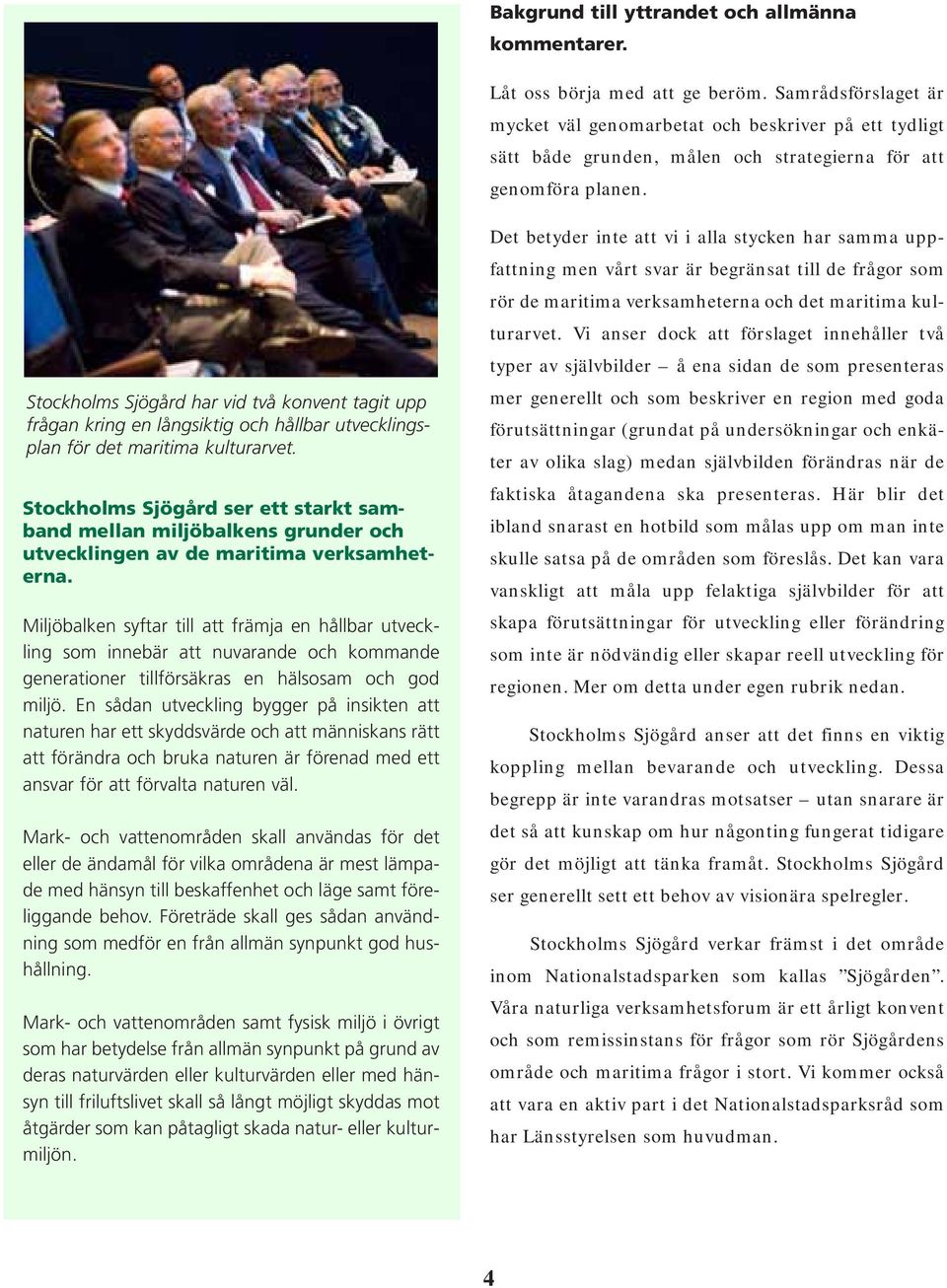 Stockholms Sjögård har vid två konvent tagit upp frågan kring en långsiktig och hållbar utvecklingsplan för det maritima kulturarvet.

Stockholms Sjögård ser ett starkt samband mellan miljöbalkens grunder och utvecklingen av de maritima verksamheterna.

Miljöbalken syftar till att främja en hållbar utveckling som innebär att nuvarande och kommande generationer tillförsäkras en hälsosam och god miljö. En sådan utveckling bygger på insikten att naturen har ett skyddsvärde och att människans rätt att förändra och bruka naturen är förenad med ett ansvar för att förvalta naturen väl.

Mark- och vattenområden skall användas för det eller de ändamål för vilka områdena är mest lämpade med hänsyn till beskaffenhet och läge samt föreliggande behov. Företräde skall ges sådan användning som medför en från allmän synpunkt god hushållning.

Mark- och vattenområden samt fysisk miljö i övrigt som har betydelse från allmän synpunkt på grund av deras naturvärden eller kulturvärden eller med hänsyn till friluftslivet skall så långt möjligt skyddas mot åtgärder som kan påtagligt skada natur- eller kulturmiljön.

Bakgrund till yttrandet och allmänna kommentarer.

Låt oss börja med att ge beröm. Samrådsförslaget är mycket väl genomarbetat och beskriver på ett tydligt sätt både grunden, målen och strategierna för att genomföra planen.

Det betyder inte att vi i alla stycken har samma uppfattning men vårt svar är begränsat till de frågor som rör de maritima verksamheterna och det maritima kulturarvet. Vi anser dock att förslaget innehåller två typer av självbilder – å ena sidan de som presenteras mer generellt och som beskriver en region med goda förutsättningar (grundat på undersökningar och enkäter av olika slag) medan självbilden förändras när de faktiska åtagandena ska presenteras. Här blir det ibland snarast en hotbild som målas upp om man inte skulle satsa på de områden som föreslås. Det kan vara vanskligt att måla upp felaktiga självbilder för att skapa förutsättningar för utveckling eller förändring som inte är nödvändig eller skapar reell utveckling för regionen. Mer om detta under egen rubrik nedan.

Stockholms Sjögård anser att det finns en viktig koppling mellan bevarande och utveckling. Dessa begrepp är inte varandras motsatser – utan snarare är det så att kunskap om hur någonting fungerat tidigare gör det möjligt att tänka framåt. Stockholms Sjögård ser generellt sett ett behov av visionära spelregler.

Stockholms Sjögård verkar främst i det område inom Nationalstadsparken som kallas ”Sjögården”. Våra naturliga verksamhetsforum är ett årligt konvent och som remissinstans för frågor som rör Sjögårdens område och maritima frågor i stort. Vi kommer också att vara en aktiv part i det Nationalstadsparksråd som har Länsstyrelsen som huvudman.

4